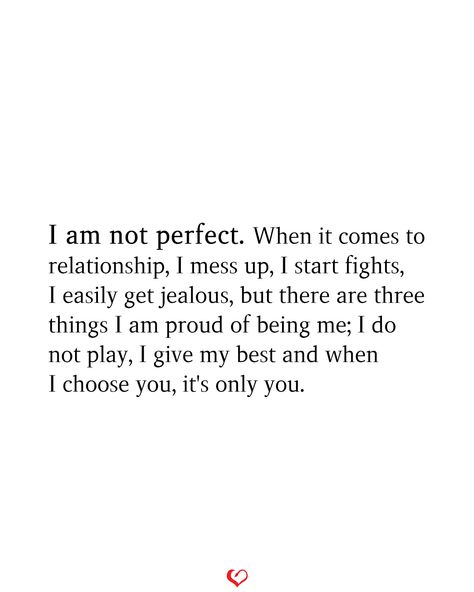 I am not perfect. When it comes to relationship, I mess up, I start fights, I easily get jealous, but there are three things I am proud of being me; I do not play, I give my best and when I choose you, it's only you.